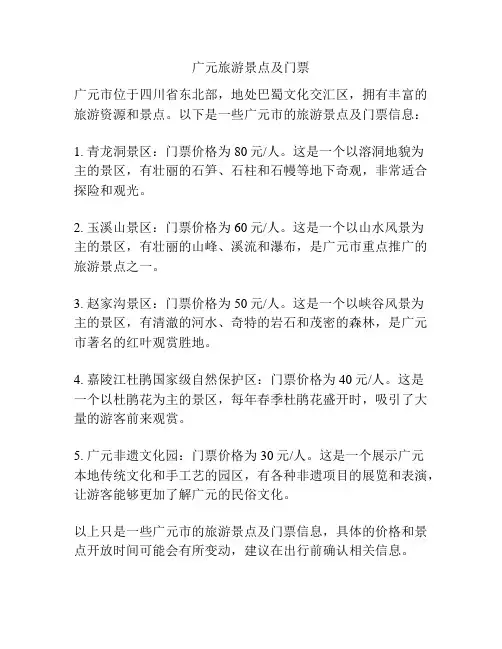 广元旅游景点及门票

广元市位于四川省东北部，地处巴蜀文化交汇区，拥有丰富的旅游资源和景点。以下是一些广元市的旅游景点及门票信息：

1. 青龙洞景区：门票价格为 80 元/人。这是一个以溶洞地貌为主的景区，有壮丽的石笋、石柱和石幔等地下奇观，非常适合探险和观光。

2. 玉溪山景区：门票价格为 60 元/人。这是一个以山水风景为主的景区，有壮丽的山峰、溪流和瀑布，是广元市重点推广的旅游景点之一。

3. 赵家沟景区：门票价格为 50 元/人。这是一个以峡谷风景为主的景区，有清澈的河水、奇特的岩石和茂密的森林，是广元市著名的红叶观赏胜地。

4. 嘉陵江杜鹃国家级自然保护区：门票价格为 40 元/人。这是一个以杜鹃花为主的景区，每年春季杜鹃花盛开时，吸引了大量的游客前来观赏。

5. 广元非遗文化园：门票价格为 30 元/人。这是一个展示广元本地传统文化和手工艺的园区，有各种非遗项目的展览和表演，让游客能够更加了解广元的民俗文化。

以上只是一些广元市的旅游景点及门票信息，具体的价格和景点开放时间可能会有所变动，建议在出行前确认相关信息。